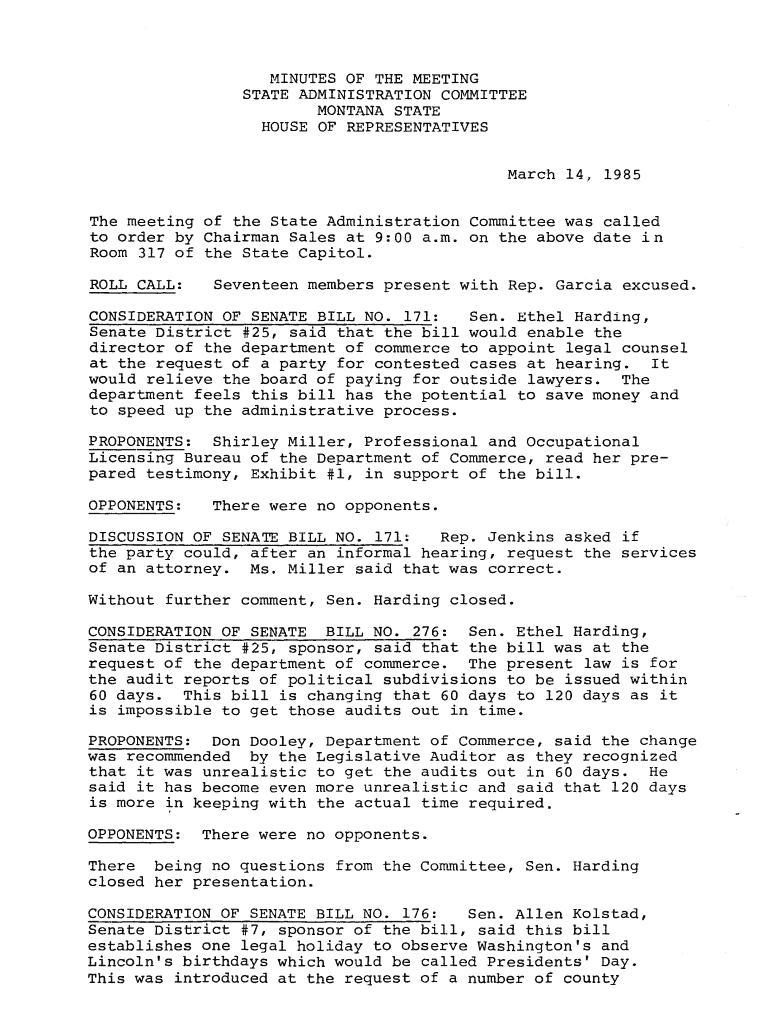 MINUTES OF THE MEETING
STATE ADMINISTRATION COMMITTEE
MONTANA STATE
HOUSE OF REPRESENTATIVES

March 14, 1985

The meeting of the State Administration Committee was called to order by Chairman Sales at 9:00 a.m. on the above date in Room 317 of the State Capitol.

ROLL CALL: Seventeen members present with Rep. Garcia excused.

CONSIDERATION OF SENATE BILL NO. 171: Sen. Ethel Harding, Senate District #25, said that the bill would enable the director of the department of commerce to appoint legal counsel at the request of a party for contested cases at hearing. It would relieve the board of paying for outside lawyers. The department feels this bill has the potential to save money and to speed up the administrative process.

PROPONENTS: Shirley Miller, Professional and Occupational Licensing Bureau of the Department of Commerce, read her prepared testimony, Exhibit #1, in support of the bill.

OPPONENTS: There were no opponents.

DISCUSSION OF SENATE BILL NO. 171: Rep. Jenkins asked if the party could, after an informal hearing, request the services of an attorney. Ms. Miller said that was correct.

Without further comment, Sen. Harding closed.

CONSIDERATION OF SENATE BILL NO. 276: Sen. Ethel Harding, Senate District #25, sponsor, said that the bill was at the request of the department of commerce. The present law is for the audit reports of political subdivisions to be issued within 60 days. This bill is changing that 60 days to 120 days as it is impossible to get those audits out in time.

PROPONENTS: Don Dooley, Department of Commerce, said the change was recommended by the Legislative Auditor as they recognized that it was unrealistic to get the audits out in 60 days. He said it has become even more unrealistic and said that 120 days is more in keeping with the actual time required.

OPPONENTS: There were no opponents.

There being no questions from the Committee, Sen. Harding closed her presentation.

CONSIDERATION OF SENATE BILL NO. 176: Sen. Allen Kolstad, Senate District #7, sponsor of the bill, said this bill establishes one legal holiday to observe Washington's and Lincoln's birthdays which would be called Presidents' Day. This was introduced at the request of a number of county